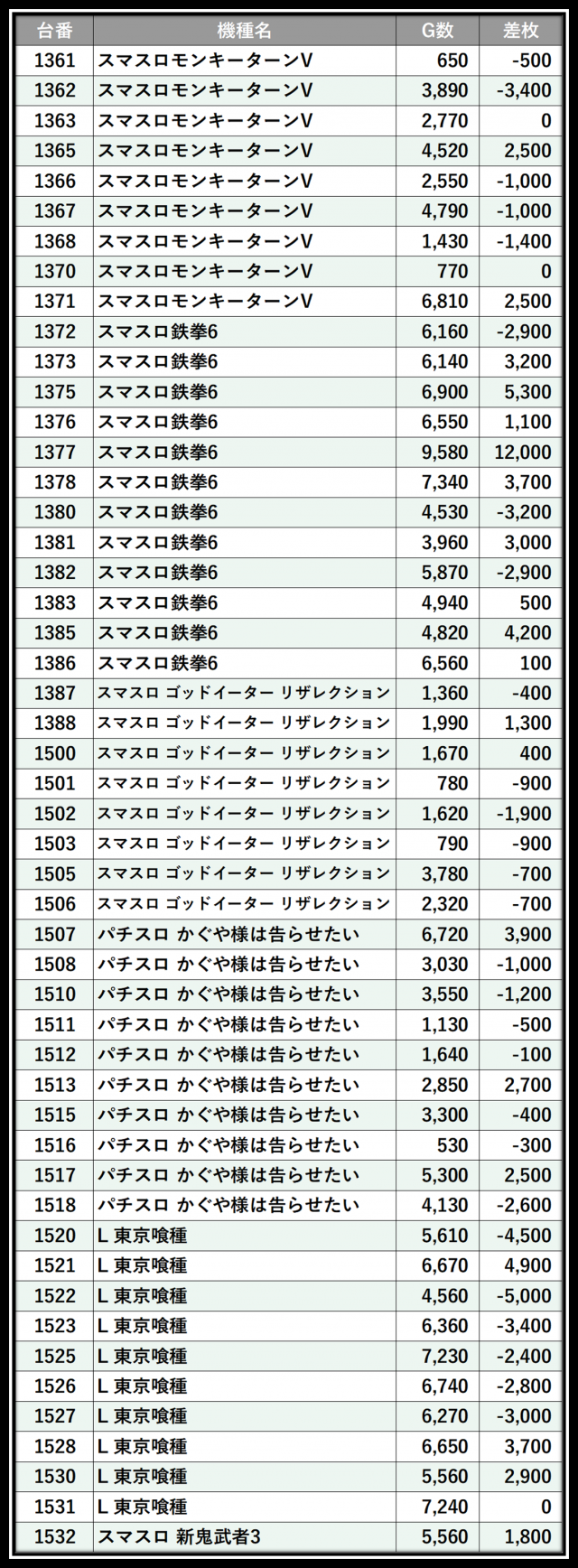 | 台番 | 機種名 | G数 | 差枚 |
|---|---|---|---|
| 1361 | スマスロモンキーターンV | 650 | -500 |
| 1362 | スマスロモンキーターンV | 3,890 | -3,400 |
| 1363 | スマスロモンキーターンV | 2,770 | 0 |
| 1365 | スマスロモンキーターンV | 4,520 | 2,500 |
| 1366 | スマスロモンキーターンV | 2,550 | -1,000 |
| 1367 | スマスロモンキーターンV | 4,790 | -1,000 |
| 1368 | スマスロモンキーターンV | 1,430 | -1,400 |
| 1370 | スマスロモンキーターンV | 770 | 0 |
| 1371 | スマスロモンキーターンV | 6,810 | 2,500 |
| 1372 | スマスロ鉄拳6 | 6,160 | -2,900 |
| 1373 | スマスロ鉄拳6 | 6,140 | 3,200 |
| 1375 | スマスロ鉄拳6 | 6,900 | 5,300 |
| 1376 | スマスロ鉄拳6 | 6,550 | 1,100 |
| 1377 | スマスロ鉄拳6 | 9,580 | 12,000 |
| 1378 | スマスロ鉄拳6 | 7,340 | 3,700 |
| 1380 | スマスロ鉄拳6 | 4,530 | -3,200 |
| 1381 | スマスロ鉄拳6 | 3,960 | 3,000 |
| 1382 | スマスロ鉄拳6 | 5,870 | -2,900 |
| 1383 | スマスロ鉄拳6 | 4,940 | 500 |
| 1385 | スマスロ鉄拳6 | 4,820 | 4,200 |
| 1386 | スマスロ鉄拳6 | 6,560 | 100 |
| 1387 | スマスロ ゴッドイーター リザレクション | 1,360 | -400 |
| 1388 | スマスロ ゴッドイーター リザレクション | 1,990 | 1,300 |
| 1500 | スマスロ ゴッドイーター リザレクション | 1,670 | 400 |
| 1501 | スマスロ ゴッドイーター リザレクション | 780 | -900 |
| 1502 | スマスロ ゴッドイーター リザレクション | 1,620 | -1,900 |
| 1503 | スマスロ ゴッドイーター リザレクション | 790 | -900 |
| 1505 | スマスロ ゴッドイーター リザレクション | 3,780 | -700 |
| 1506 | スマスロ ゴッドイーター リザレクション | 2,320 | -700 |
| 1507 | パチスロ かぐや様は告らせたい | 6,720 | 3,900 |
| 1508 | パチスロ かぐや様は告らせたい | 3,030 | -1,000 |
| 1510 | パチスロ かぐや様は告らせたい | 3,550 | -1,200 |
| 1511 | パチスロ かぐや様は告らせたい | 1,130 | -500 |
| 1512 | パチスロ かぐや様は告らせたい | 1,640 | -100 |
| 1513 | パチスロ かぐや様は告らせたい | 2,850 | 2,700 |
| 1515 | パチスロ かぐや様は告らせたい | 3,300 | -400 |
| 1516 | パチスロ かぐや様は告らせたい | 530 | -300 |
| 1517 | パチスロ かぐや様は告らせたい | 5,300 | 2,500 |
| 1518 | パチスロ かぐや様は告らせたい | 4,130 | -2,600 |
| 1520 | L 東京喰種 | 5,610 | -4,500 |
| 1521 | L 東京喰種 | 6,670 | 4,900 |
| 1522 | L 東京喰種 | 4,560 | -5,000 |
| 1523 | L 東京喰種 | 6,360 | -3,400 |
| 1525 | L 東京喰種 | 7,230 | -2,400 |
| 1526 | L 東京喰種 | 6,740 | -2,800 |
| 1527 | L 東京喰種 | 6,270 | -3,000 |
| 1528 | L 東京喰種 | 6,650 | 3,700 |
| 1530 | L 東京喰種 | 5,560 | 2,900 |
| 1531 | L 東京喰種 | 7,240 | 0 |
| 1532 | スマスロ 新鬼武者3 | 5,560 | 1,800 |